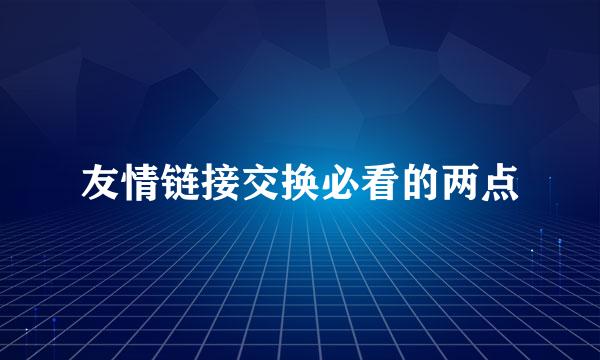 友情链接交换必看的两点